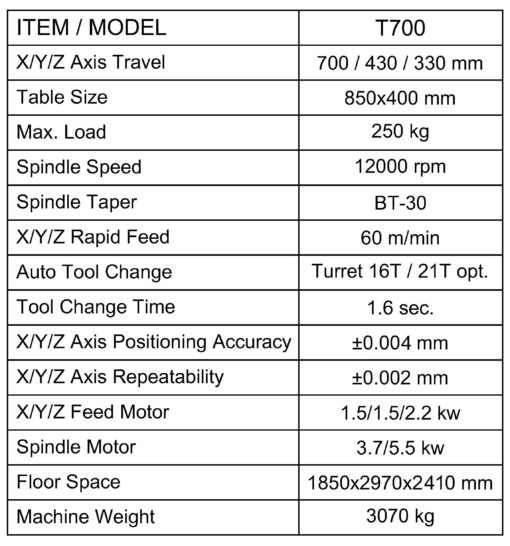 | ITEM / MODEL | T700 |
|---|---|
| X/Y/Z Axis Travel | 700 / 430 / 330 mm |
| Table Size | 850x400 mm |
| Max. Load | 250 kg |
| Spindle Speed | 12000 rpm |
| Spindle Taper | BT-30 |
| X/Y/Z Rapid Feed | 60 m/min |
| Auto Tool Change | Turret 16T / 21T opt. |
| Tool Change Time | 1.6 sec. |
| X/Y/Z Axis Positioning Accuracy | ±0.004 mm |
| X/Y/Z Axis Repeatability | ±0.002 mm |
| X/Y/Z Feed Motor | 1.5/1.5/2.2 kw |
| Spindle Motor | 3.7/5.5 kw |
| Floor Space | 1850x2970x2410 mm |
| Machine Weight | 3070 kg |